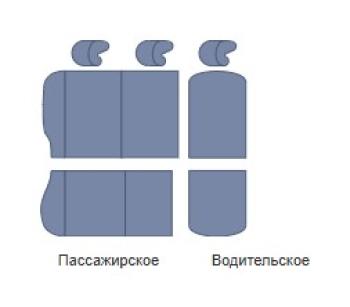 Пассажирское

Водительское